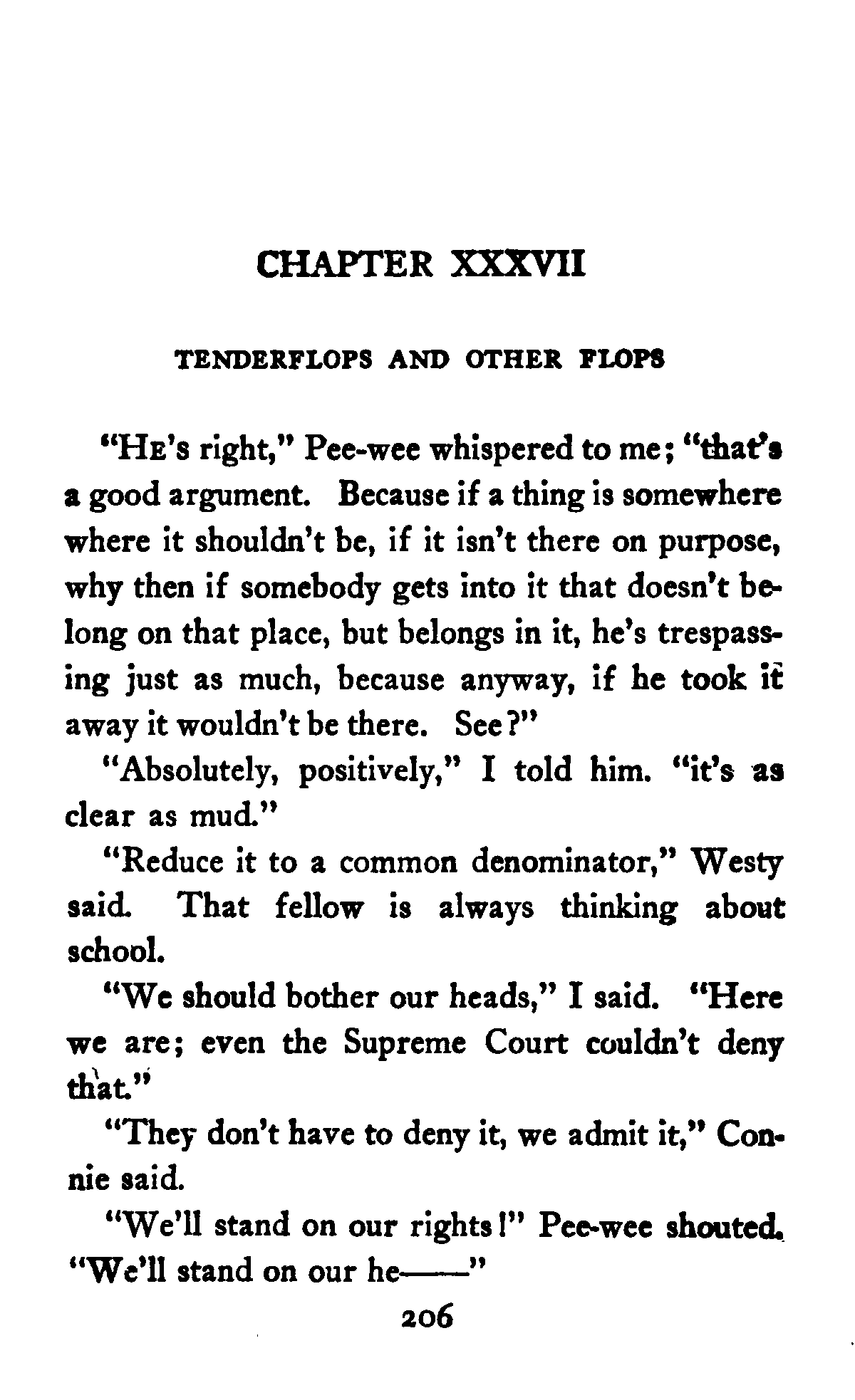 CHAPTER XXXVII

TENDERFLOPS AND OTHER FLOPS

"He's right," Pee-wee whispered to me; "that's a good argument. Because if a thing is somewhere where it shouldn't be, if it isn't there on purpose, why then if somebody gets into it that doesn't belong on that place, but belongs in it, he's trespassing just as much, because anyway, if he took it away it wouldn't be there. See?"

"Absolutely, positively," I told him. "it's as clear as mud."

"Reduce it to a common denominator," Westy said. That fellow is always thinking about school.

"We should bother our heads," I said. "Here we are; even the Supreme Court couldn't deny that."

"They don't have to deny it, we admit it," Connie said.

"We'll stand on our rights!" Pee-wee shouted. "We'll stand on our he——"

206